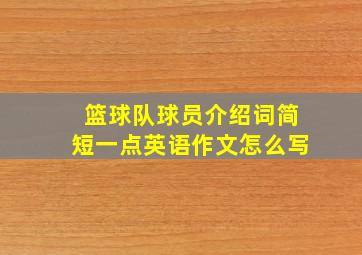 篮球队球员介绍词简短一点英语作文怎么写